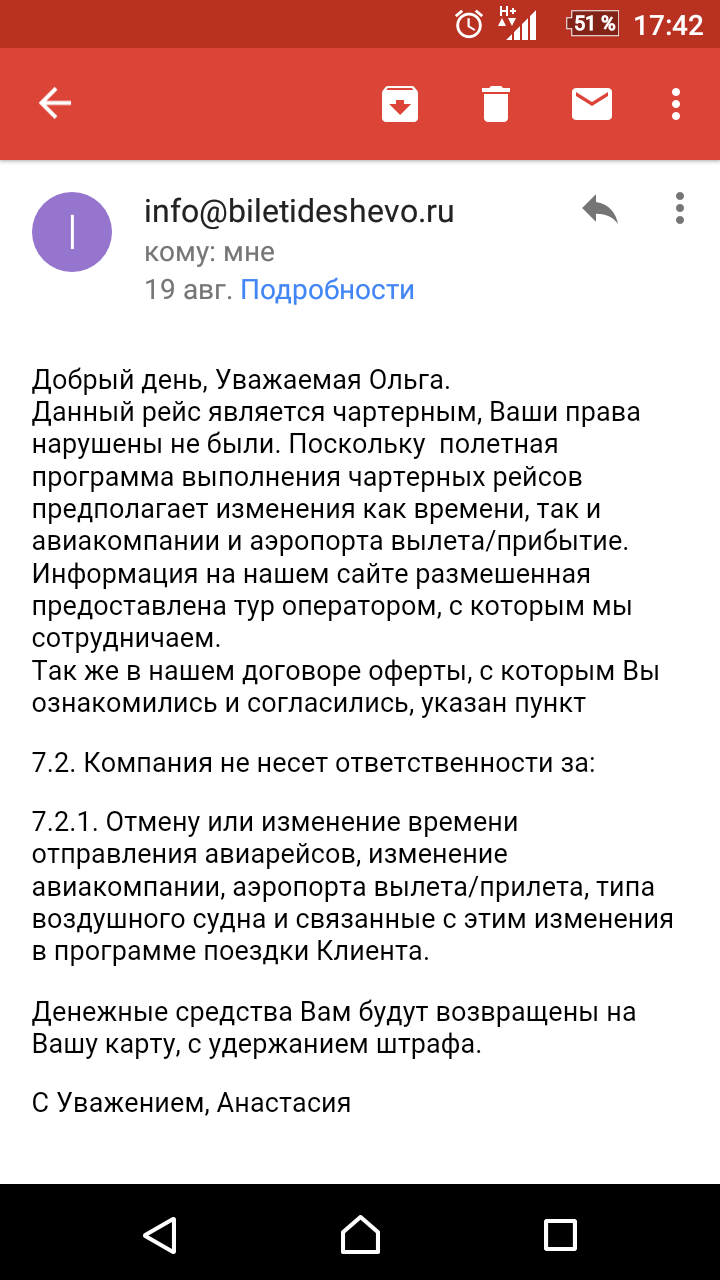 H+ 51 % 17:42

I

info@biletideshevo.ru
кому: мне
19 авг. Подробности

Добрый день, Уважаемая Ольга.
Данный рейс является чартерным, Ваши права нарушены не были. Поскольку полетная программа выполнения чартерных рейсов предполагает изменения как времени, так и авиакомпании и аэропорта вылета/прибытие. Информация на нашем сайте размешенная предоставлена тур оператором, с которым мы сотрудничаем.
Так же в нашем договоре оферты, с которым Вы ознакомились и согласились, указан пункт

7.2. Компания не несет ответственности за:

7.2.1. Отмену или изменение времени отправления авиарейсов, изменение авиакомпании, аэропорта вылета/прилета, типа воздушного судна и связанные с этим изменения в программе поездки Клиента.

Денежные средства Вам будут возвращены на Вашу карту, с удержанием штрафа.

С Уважением, Анастасия